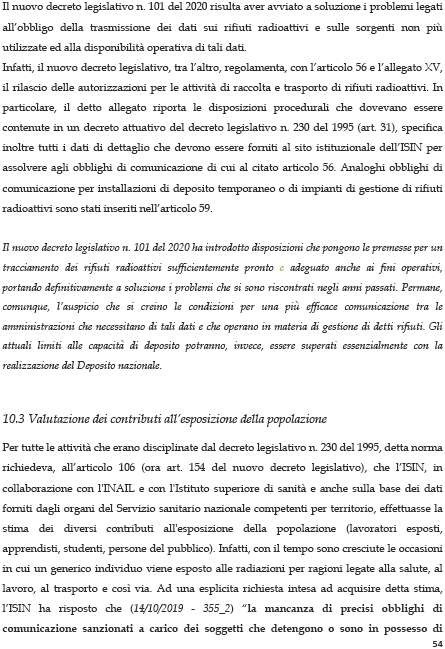 Il nuovo decreto legislativo n. 101 del 2020 risulta aver avviato a soluzione i problemi legati all'obbligo della trasmissione dei dati sui rifiuti radioattivi e sulle sorgenti non più utilizzate ed alla disponibilità operativa di tali dati.
Infatti, il nuovo decreto legislativo, tra l'altro, regolamenta, con l'articolo 56 e l'allegato XV, il rilascio delle autorizzazioni per le attività di raccolta e trasporto di rifiuti radioattivi. In particolare, il detto allegato riporta le disposizioni procedurali che dovevano essere contenute in un decreto attuativo del decreto legislativo n. 230 del 1995 (art. 31), specifica inoltre tutti i dati di dettaglio che devono essere forniti al sito istituzionale dell'ISIN per assolvere agli obblighi di comunicazione di cui al citato articolo 56. Analoghi obblighi di comunicazione per installazioni di deposito temporaneo o di impianti di gestione di rifiuti radioattivi sono stati inseriti nell'articolo 59.

Il nuovo decreto legislativo n. 101 del 2020 ha introdotto disposizioni che pongono le premesse per un tracciamento dei rifiuti radioattivi sufficientemente pronto e adeguato anche ai fini operativi, portando definitivamente a soluzione i problemi che si sono riscontrati negli anni passati. Permane, comunque, l'auspicio che si creino le condizioni per una più efficace comunicazione tra le amministrazioni che necessitano di tali dati e che operano in materia di gestione di detti rifiuti. Gli attuali limiti alle capacità di deposito potranno, invece, essere superati essenzialmente con la realizzazione del Deposito nazionale.

10.3 Valutazione dei contributi all'esposizione della popolazione

Per tutte le attività che erano disciplinate dal decreto legislativo n. 230 del 1995, detta norma richiedeva, all'articolo 106 (ora art. 154 del nuovo decreto legislativo), che l'ISIN, in collaborazione con l'INAIL e con l'Istituto superiore di sanità e anche sulla base dei dati forniti dagli organi del Servizio sanitario nazionale competenti per territorio, effettuasse la stima dei diversi contributi all'esposizione della popolazione (lavoratori esposti, apprendisti, studenti, persone del pubblico). Infatti, con il tempo sono cresciute le occasioni in cui un generico individuo viene esposto alle radiazioni per ragioni legate alla salute, al lavoro, al trasporto e così via. Ad una esplicita richiesta intesa ad acquisire detta stima, l'ISIN ha risposto che (14/10/2019 - 355_2) "la mancanza di precisi obblighi di comunicazione sanzionati a carico dei soggetti che detengono o sono in possesso di

54